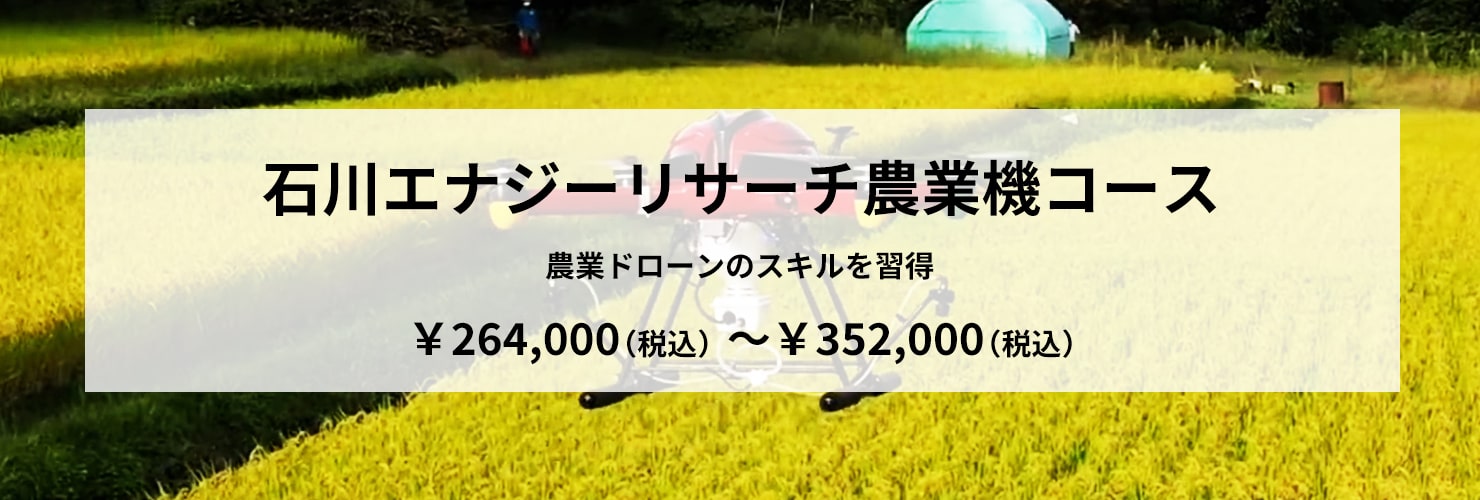 石川エナジーリサーチ農業機コース

農業ドローンのスキルを習得

￥264,000（税込）～￥352,000（税込）